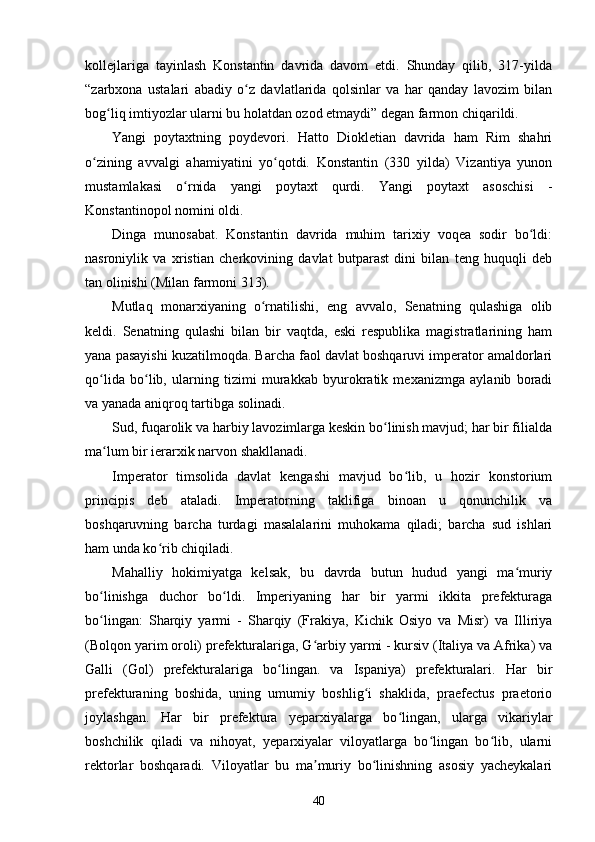 kollejlariga tayinlash Konstantin davrida davom etdi. Shunday qilib, 317-yilda “zarbxona ustalari abadiy o‘z davlatlarida qolsinlar va har qanday lavozim bilan bog‘liq imtiyozlar ularni bu holatdan ozod etmaydi” degan farmon chiqarildi.

Yangi poytaxtning poydevori. Hatto Diokletian davrida ham Rim shahri o‘zining avvalgi ahamiyatini yo‘qotdi. Konstantin (330 yilda) Vizantiya yunon mustamlakasi o‘rnida yangi poytaxt qurdi. Yangi poytaxt asoschisi - Konstantinopol nomini oldi.

Dinga munosabat. Konstantin davrida muhim tarixiy voqea sodir bo‘ldi: nasroniylik va xristian cherkovining davlat butparast dini bilan teng huquqli deb tan olinishi (Milan farmoni 313).

Mutlaq monarxiyaning o‘rnatilishi, eng avvalo, Senatning qulashiga olib keldi. Senatning qulashi bilan bir vaqtda, eski respublika magistratlarining ham yana pasayishi kuzatilmoqda. Barcha faol davlat boshqaruvi imperator amaldorlari qo‘lida bo‘lib, ularning tizimi murakkab byurokratik mexanizmga aylanib boradi va yanada aniqroq tartibga solinadi.

Sud, fuqarolik va harbiy lavozimlarga keskin bo‘linish mavjud; har bir filialda ma‘lum bir ierarxik narvon shakllanadi.

Imperator timsolida davlat kengashi mavjud bo‘lib, u hozir konstorium principis deb ataladi. Imperatorning taklifiga binoan u qonunchilik va boshqaruvning barcha turdagi masalalarini muhokama qiladi; barcha sud ishlari ham unda ko‘rib chiqiladi.

Mahalliy hokimiyatga kelsak, bu davrda butun hudud yangi ma‘muriy bo‘linishga duchor bo‘ldi. Imperiyaning har bir yarmi ikkita prefekturaga bo‘lingan: Sharqiy yarmi - Sharqiy (Frakiya, Kichik Osiyo va Misr) va Illiriya (Bolqon yarim oroli) prefekturalariga, G‘arbiy yarmi - kursiv (Italiya va Afrika) va Galli (Gol) prefekturalariga bo‘lingan. va Ispaniya) prefekturalari. Har bir prefekturaning boshida, uning umumiy boshlig‘i shaklida, praefectus praetorio joylashgan. Har bir prefektura yeparxiyalarga bo‘lingan, ularga vikariylar boshchilik qiladi va nihoyat, yeparxiyalar viloyatlarga bo‘lingan bo‘lib, ularni rektorlar boshqaradi. Viloyatlar bu ma’muriy bo‘linishning asosiy yacheykalari

40